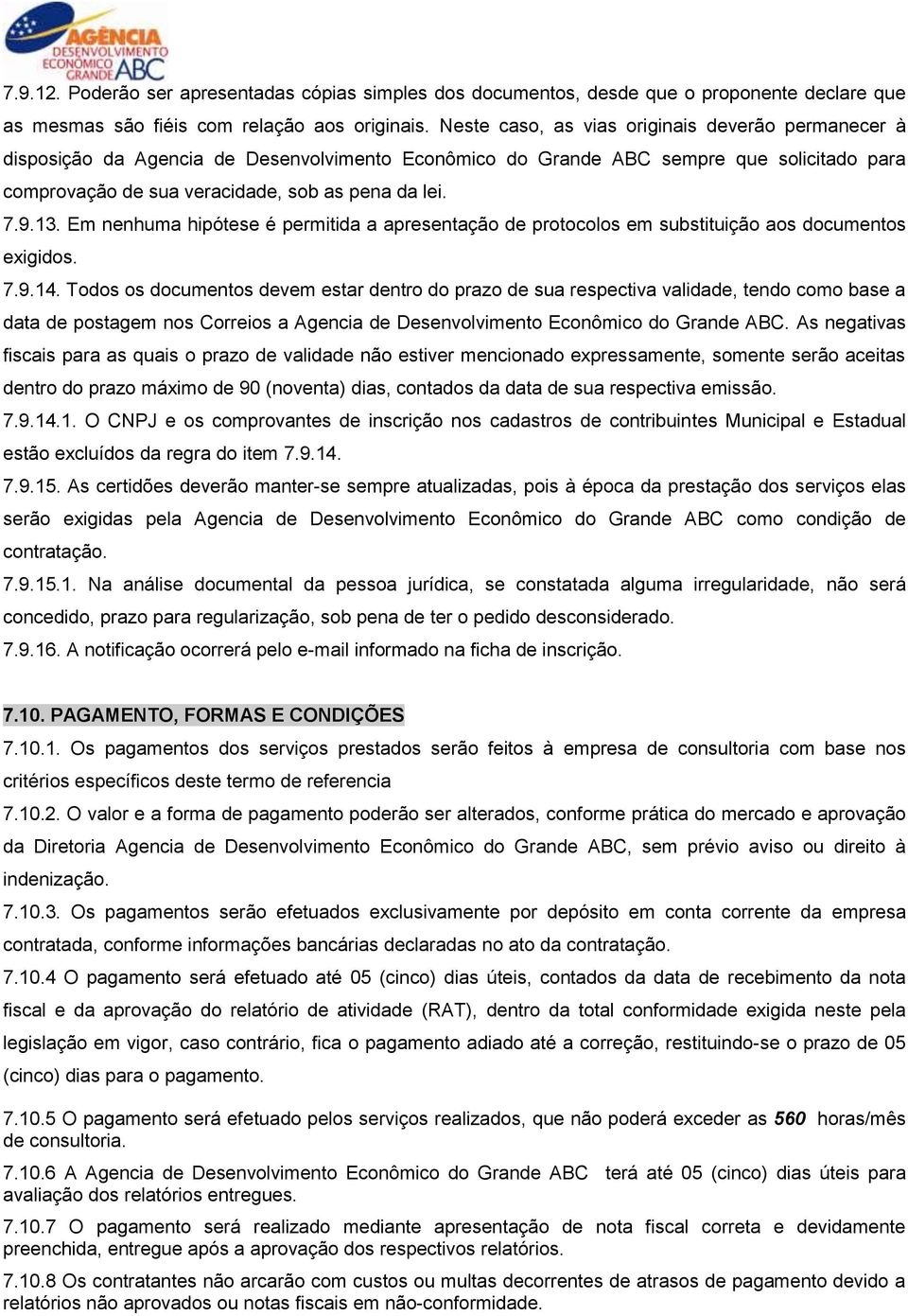 AGÊNCIA DESENVOLVIMENTO ECONÔMICO GRANDE ABC

7.9.12. Poderão ser apresentadas cópias simples dos documentos, desde que o proponente declare que as mesmas são fiéis com relação aos originais. Neste caso, as vias originais deverão permanecer à disposição da Agencia de Desenvolvimento Econômico do Grande ABC sempre que solicitado para comprovação de sua veracidade, sob as pena da lei.

7.9.13. Em nenhuma hipótese é permitida a apresentação de protocolos em substituição aos documentos exigidos.

7.9.14. Todos os documentos devem estar dentro do prazo de sua respectiva validade, tendo como base a data de postagem nos Correios a Agencia de Desenvolvimento Econômico do Grande ABC. As negativas fiscais para as quais o prazo de validade não estiver mencionado expressamente, somente serão aceitas dentro do prazo máximo de 90 (noventa) dias, contados da data de sua respectiva emissão.

7.9.14.1. O CNPJ e os comprovantes de inscrição nos cadastros de contribuintes Municipal e Estadual estão excluídos da regra do item 7.9.14.

7.9.15. As certidões deverão manter-se sempre atualizadas, pois à época da prestação dos serviços elas serão exigidas pela Agencia de Desenvolvimento Econômico do Grande ABC como condição de contratação.

7.9.15.1. Na análise documental da pessoa jurídica, se constatada alguma irregularidade, não será concedido, prazo para regularização, sob pena de ter o pedido desconsiderado.

7.9.16. A notificação ocorrerá pelo e-mail informado na ficha de inscrição.

7.10. PAGAMENTO, FORMAS E CONDIÇÕES

7.10.1. Os pagamentos dos serviços prestados serão feitos à empresa de consultoria com base nos critérios específicos deste termo de referencia

7.10.2. O valor e a forma de pagamento poderão ser alterados, conforme prática do mercado e aprovação da Diretoria Agencia de Desenvolvimento Econômico do Grande ABC, sem prévio aviso ou direito à indenização.

7.10.3. Os pagamentos serão efetuados exclusivamente por depósito em conta corrente da empresa contratada, conforme informações bancárias declaradas no ato da contratação.

7.10.4 O pagamento será efetuado até 05 (cinco) dias úteis, contados da data de recebimento da nota fiscal e da aprovação do relatório de atividade (RAT), dentro da total conformidade exigida neste pela legislação em vigor, caso contrário, fica o pagamento adiado até a correção, restituindo-se o prazo de 05 (cinco) dias para o pagamento.

7.10.5 O pagamento será efetuado pelos serviços realizados, que não poderá exceder as 560 horas/mês de consultoria.

7.10.6 A Agencia de Desenvolvimento Econômico do Grande ABC terá até 05 (cinco) dias úteis para avaliação dos relatórios entregues.

7.10.7 O pagamento será realizado mediante apresentação de nota fiscal correta e devidamente preenchida, entregue após a aprovação dos respectivos relatórios.

7.10.8 Os contratantes não arcarão com custos ou multas decorrentes de atrasos de pagamento devido a relatórios não aprovados ou notas fiscais em não-conformidade.